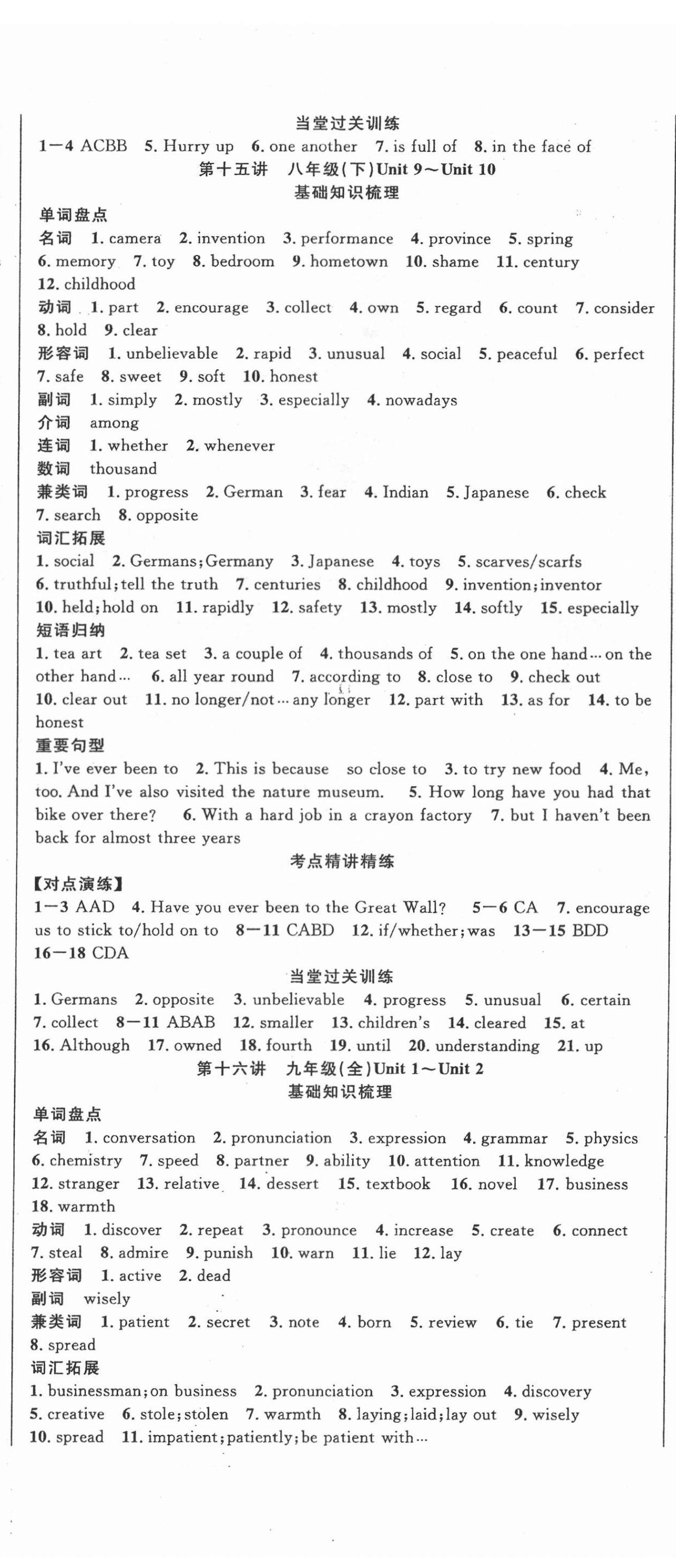 当堂过关训练

1—4 ACBB 5. Hurry up 6. one another 7. is full of 8. in the face of

第十五讲 八年级(下)Unit 9～Unit 10

基础知识梳理

单词盘点

名词 1. camera 2. invention 3. performance 4. province 5. spring 6. memory 7. toy 8. bedroom 9. hometown 10. shame 11. century 12. childhood

动词 1. part 2. encourage 3. collect 4. own 5. regard 6. count 7. consider 8. hold 9. clear

形容词 1. unbelievable 2. rapid 3. unusual 4. social 5. peaceful 6. perfect 7. safe 8. sweet 9. soft 10. honest

副词 1. simply 2. mostly 3. especially 4. nowadays

介词 among

连词 1. whether 2. whenever

数词 thousand

兼类词 1. progress 2. German 3. fear 4. Indian 5. Japanese 6. check 7. search 8. opposite

词汇拓展

1. social 2. Germans; Germany 3. Japanese 4. toys 5. scarves/scarfs 6. truthful; tell the truth 7. centuries 8. childhood 9. invention; inventor 10. held; hold on 11. rapidly 12. safety 13. mostly 14. softly 15. especially

短语归纳

1. tea art 2. tea set 3. a couple of 4. thousands of 5. on the one hand… on the other hand… 6. all year round 7. according to 8. close to 9. check out 10. clear out 11. no longer/not… any longer 12. part with 13. as for 14. to be honest

重要句型

1. I've ever been to 2. This is because so close to 3. to try new food 4. Me, too. And I've also visited the nature museum. 5. How long have you had that bike over there? 6. With a hard job in a crayon factory 7. but I haven't been back for almost three years

考点精讲精练

【对点演练】

1—3 AAD 4. Have you ever been to the Great Wall? 5—6 CA 7. encourage us to stick to/hold on to 8—11 CABD 12. if/whether; was 13—15 BDD 16—18 CDA

当堂过关训练

1. Germans 2. opposite 3. unbelievable 4. progress 5. unusual 6. certain 7. collect 8—11 ABAB 12. smaller 13. children's 14. cleared 15. at 16. Although 17. owned 18. fourth 19. until 20. understanding 21. up

第十六讲 九年级(全)Unit 1～Unit 2

基础知识梳理

单词盘点

名词 1. conversation 2. pronunciation 3. expression 4. grammar 5. physics 6. chemistry 7. speed 8. partner 9. ability 10. attention 11. knowledge 12. stranger 13. relative 14. dessert 15. textbook 16. novel 17. business 18. warmth

动词 1. discover 2. repeat 3. pronounce 4. increase 5. create 6. connect 7. steal 8. admire 9. punish 10. warn 11. lie 12. lay

形容词 1. active 2. dead

副词 wisely

兼类词 1. patient 2. secret 3. note 4. born 5. review 6. tie 7. present 8. spread

词汇拓展

1. businessman; on business 2. pronunciation 3. expression 4. discovery 5. creative 6. stole; stolen 7. warmth 8. laying; laid; lay out 9. wisely 10. spread 11. impatient; patiently; be patient with…